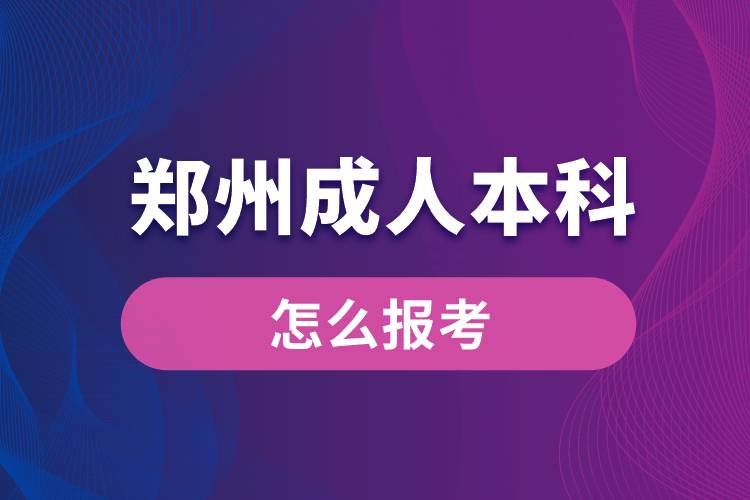 郑州成人本科

怎么报考